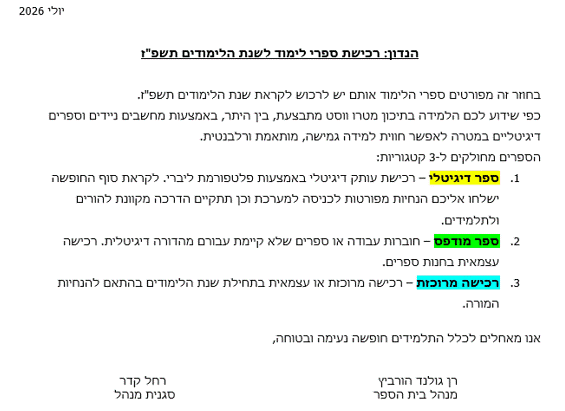 יולי 2026

הנדון: רכישת ספרי לימוד לשנת הלימודים תשפ"ז

בחוזר זה מפורטים ספרי הלימוד אותם יש לרכוש לקראת שנת הלימודים תשפ"ז.
כפי שידוע לכם הלמידה בתיכון מטרו ווסט מתבצעת, בין היתר, באמצעות מחשבים ניידים וספרים דיגיטליים במטרה לאפשר חווית למידה גמישה, מותאמת ורלבנטית.
הספרים מחולקים ל-3 קטגוריות:

1. ספר דיגיטלי – רכישת עותק דיגיטלי באמצעות פלטפורמת ליברי. לקראת סוף החופשה ישלחו אליכם הנחיות מפורטות לכניסה למערכת וכן תתקיים הדרכה מקוונת להורים ולתלמידים.
2. ספר מודפס – חוברות עבודה או ספרים שלא קיימת עבורם מהדורה דיגיטלית. רכישה עצמאית בחנות ספרים.
3. רכישה מרוכזת – רכישה מרוכזת או עצמאית בתחילת שנת הלימודים בהתאם להנחיות המורה.

אנו מאחלים לכלל התלמידים חופשה נעימה ובטוחה,

רן גולנד הורביץ
מנהל בית הספר

רחל קדר
סגנית מנהל